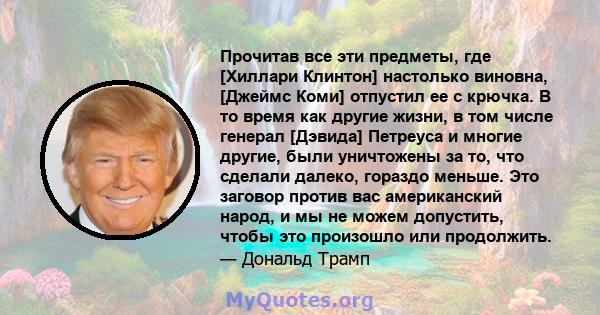 Прочитав все эти предметы, где [Хиллари Клинтон] настолько виновна, [Джеймс Коми] отпустил ее с крючка. В то время как другие жизни, в том числе генерал [Дэвида] Петреуса и многие другие, были уничтожены за то, что сделали далеко, гораздо меньше. Это заговор против вас американский народ, и мы не можем допустить, чтобы это произошло или продолжить.
— Дональд Трамп

MyQuotes.org